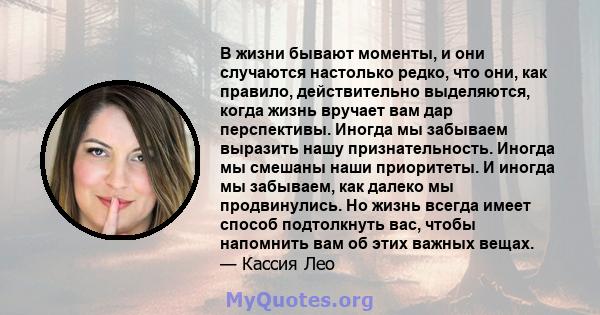 В жизни бывают моменты, и они случаются настолько редко, что они, как правило, действительно выделяются, когда жизнь вручает вам дар перспективы. Иногда мы забываем выразить нашу признательность. Иногда мы смешаны наши приоритеты. И иногда мы забываем, как далеко мы продвинулись. Но жизнь всегда имеет способ подтолкнуть вас, чтобы напомнить вам об этих важных вещах.
— Кассия Лео

MyQuotes.org